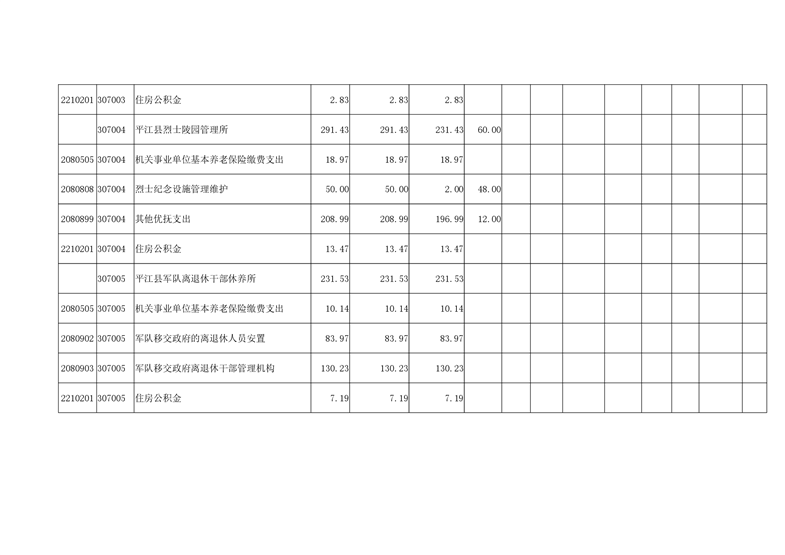 | 2210201 | 307003 | 住房公积金 | 2.83 | 2.83 | 2.83 |  |  |  |  |  |  |  |  |  |  |
|---|---|---|---|---|---|---|---|---|---|---|---|---|---|---|---|
|  | 307004 | 平江县烈士陵园管理所 | 291.43 | 291.43 | 231.43 | 60.00 |  |  |  |  |  |  |  |  |  |
| 2080505 | 307004 | 机关事业单位基本养老保险缴费支出 | 18.97 | 18.97 | 18.97 |  |  |  |  |  |  |  |  |  |  |
| 2080808 | 307004 | 烈士纪念设施管理维护 | 50.00 | 50.00 | 2.00 | 48.00 |  |  |  |  |  |  |  |  |  |
| 2080899 | 307004 | 其他优抚支出 | 208.99 | 208.99 | 196.99 | 12.00 |  |  |  |  |  |  |  |  |  |
| 2210201 | 307004 | 住房公积金 | 13.47 | 13.47 | 13.47 |  |  |  |  |  |  |  |  |  |  |
|  | 307005 | 平江县军队离退休干部休养所 | 231.53 | 231.53 | 231.53 |  |  |  |  |  |  |  |  |  |  |
| 2080505 | 307005 | 机关事业单位基本养老保险缴费支出 | 10.14 | 10.14 | 10.14 |  |  |  |  |  |  |  |  |  |  |
| 2080902 | 307005 | 军队移交政府的离退休人员安置 | 83.97 | 83.97 | 83.97 |  |  |  |  |  |  |  |  |  |  |
| 2080903 | 307005 | 军队移交政府离退休干部管理机构 | 130.23 | 130.23 | 130.23 |  |  |  |  |  |  |  |  |  |  |
| 2210201 | 307005 | 住房公积金 | 7.19 | 7.19 | 7.19 |  |  |  |  |  |  |  |  |  |  |